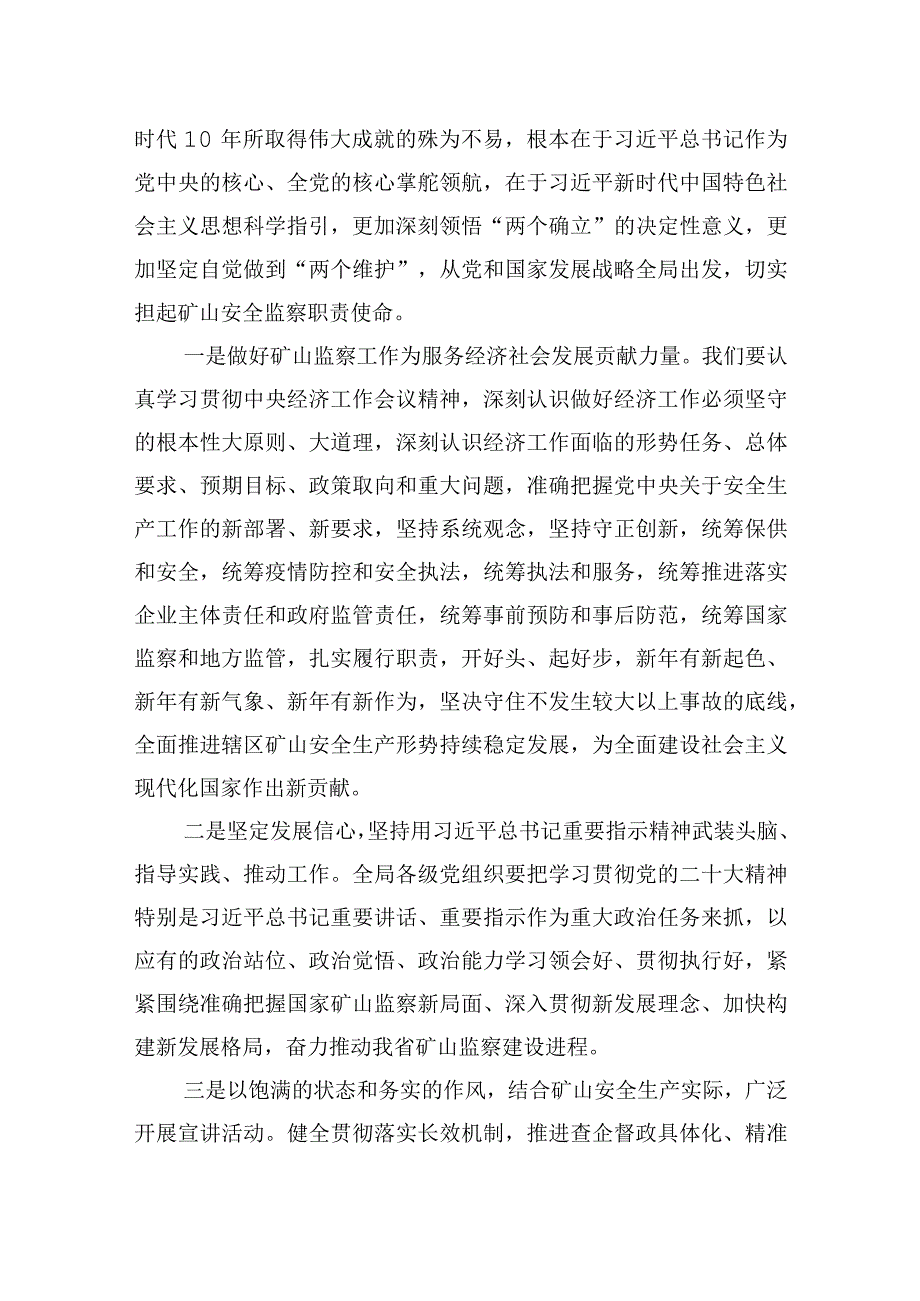 时代10年所取得伟大成就的殊为不易，根本在于习近平总书记作为党中央的核心、全党的核心掌舵领航，在于习近平新时代中国特色社会主义思想科学指引，更加深刻领悟“两个确立”的决定性意义，更加坚定自觉做到“两个维护”，从党和国家发展战略全局出发，切实担起矿山安全监察职责使命。

一是做好矿山监察工作为服务经济社会发展贡献力量。我们要认真学习贯彻中央经济工作会议精神，深刻认识做好经济工作必须坚守的根本性大原则、大道理，深刻认识经济工作面临的形势任务、总体要求、预期目标、政策取向和重大问题，准确把握党中央关于安全生产工作的新部署、新要求，坚持系统观念，坚持守正创新，统筹保供和安全，统筹疫情防控和安全执法，统筹执法和服务，统筹推进落实企业主体责任和政府监管责任，统筹事前预防和事后防范，统筹国家监察和地方监管，扎实履行职责，开好头、起好步，新年有新起色、新年有新气象、新年有新作为，坚决守住不发生较大以上事故的底线，全面推进辖区矿山安全生产形势持续稳定发展，为全面建设社会主义现代化国家作出新贡献。

二是坚定发展信心，坚持用习近平总书记重要指示精神武装头脑、指导实践、推动工作。全局各级党组织要把学习贯彻党的二十大精神特别是习近平总书记重要讲话、重要指示作为重大政治任务来抓，以应有的政治站位、政治觉悟、政治能力学习领会好、贯彻执行好，紧紧围绕准确把握国家矿山监察新局面、深入贯彻新发展理念、加快构建新发展格局，奋力推动我省矿山监察建设进程。

三是以饱满的状态和务实的作风，结合矿山安全生产实际，广泛开展宣讲活动。健全贯彻落实长效机制，推进查企督政具体化、精准